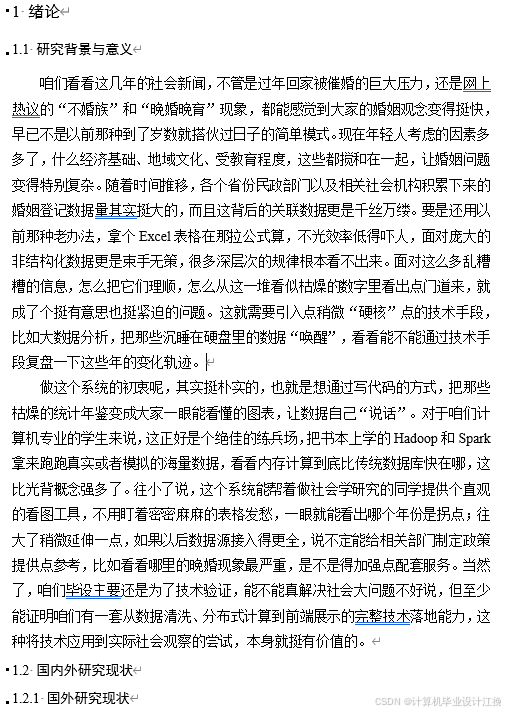 1 绪论

1.1 研究背景与意义

咱们看看这几年的社会新闻，不管是过年回家被催婚的巨大压力，还是网上热议的“不婚族”和“晚婚晚育”现象，都能感觉到大家的婚姻观念变得挺快，早已不是以前那种到了岁数就搭伙过日子的简单模式。现在年轻人考虑的因素多多了，什么经济基础、地域文化、受教育程度，这些都搅和在一起，让婚姻问题变得特别复杂。随着时间推移，各个省份民政部门以及相关社会机构积累下来的婚姻登记数据量其实挺大的，而且这背后的关联数据更是千丝万缕。要是还用以前那种老办法，拿个 Excel 表格在那拉公式算，不光效率低得吓人，面对庞大的非结构化数据更是束手无策，很多深层次的规律根本看不出来。面对这么多乱糟糟的信息，怎么把它们理顺，怎么从这一堆看似枯燥的数字里看出点门道来，就成了个挺有意思也挺紧迫的问题。这就需要引入点稍微“硬核”点的技术手段，比如大数据分析，把那些沉睡在硬盘里的数据“唤醒”，看看能不能通过技术手段复盘一下这些年的变化轨迹。

做这个系统的初衷呢，其实挺朴实的，也就是想通过写代码的方式，把那些枯燥的统计年鉴变成大家一眼能看懂的图表，让数据自己“说话”。对于咱们计算机专业的学生来说，这正好是个绝佳的练兵场，把书本上学的 Hadoop 和 Spark 拿来跑跑真实或者模拟的海量数据，看看内存计算到底比传统数据库快在哪，这比光背概念强多了。往小了说，这个系统能帮着做社会学研究的同学提供个直观的看图工具，不用盯着密密麻麻的表格发愁，一眼就能看出哪个年份是拐点；往大了稍微延伸一点，如果以后数据源接入得更全，说不定能给相关部门制定政策提供点参考，比如看看哪里的晚婚现象最严重，是不是得加强点配套服务。当然了，咱们毕设主要还是为了技术验证，能不能真解决社会大问题不好说，但至少能证明咱们有一套从数据清洗、分布式计算到前端展示的完整技术落地能力，这种将技术应用到实际社会观察的尝试，本身就挺有价值的。

1.2 国内外研究现状

1.2.1 国外研究现状

CSDN @计算机毕业设计江挽